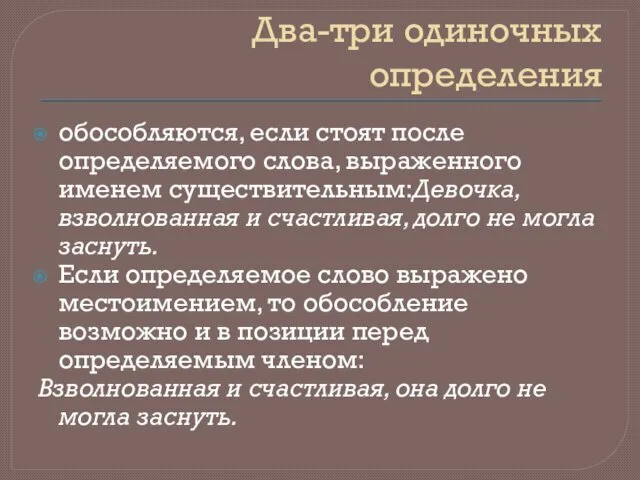 Два-три одиночных определения

обособляются, если стоят после определяемого слова, выраженного именем существительным:Девочка, взволнованная и счастливая, долго не могла заснуть.

Если определяемое слово выражено местоимением, то обособление возможно и в позиции перед определяемым членом:
Взволнованная и счастливая, она долго не могла заснуть.